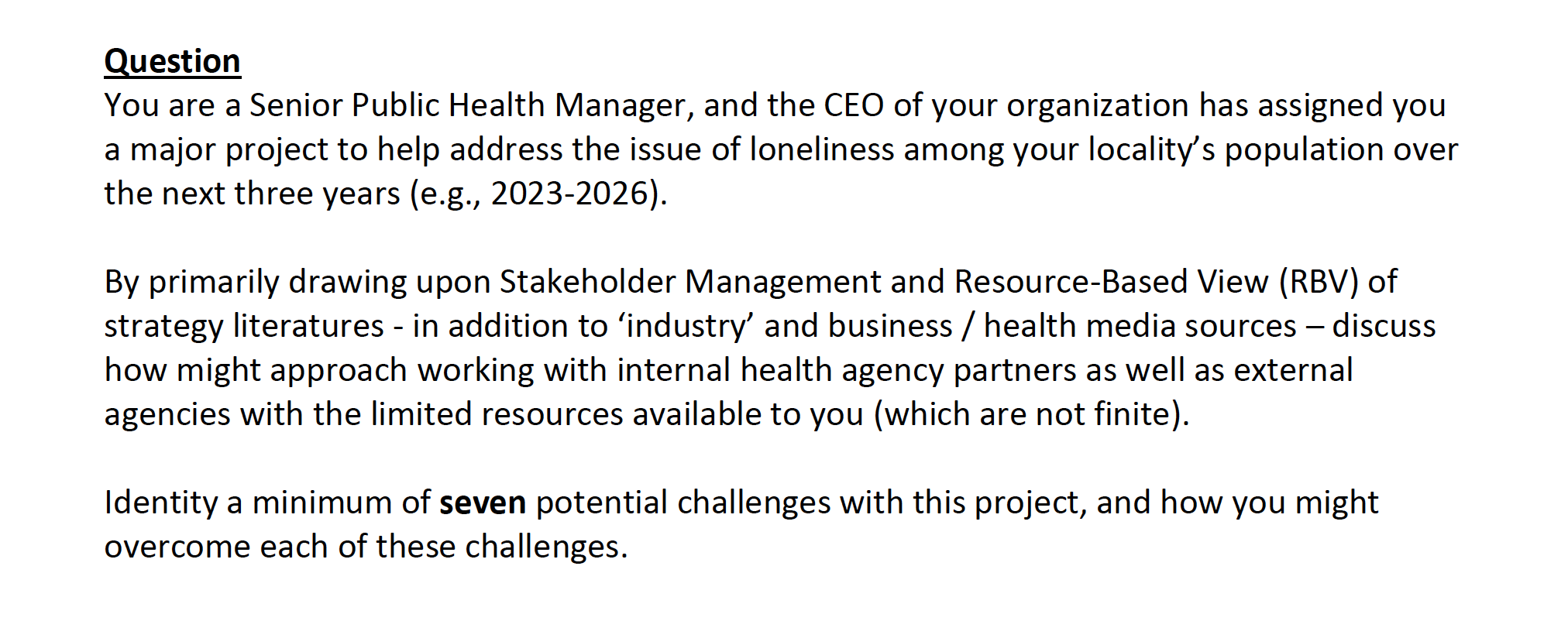 Question
You are a Senior Public Health Manager, and the CEO of your organization has assigned you a major project to help address the issue of loneliness among your locality's population over the next three years (e.g., 2023-2026).

By primarily drawing upon Stakeholder Management and Resource-Based View (RBV) of strategy literatures - in addition to 'industry' and business / health media sources – discuss how might approach working with internal health agency partners as well as external agencies with the limited resources available to you (which are not finite).

Identity a minimum of seven potential challenges with this project, and how you might overcome each of these challenges.